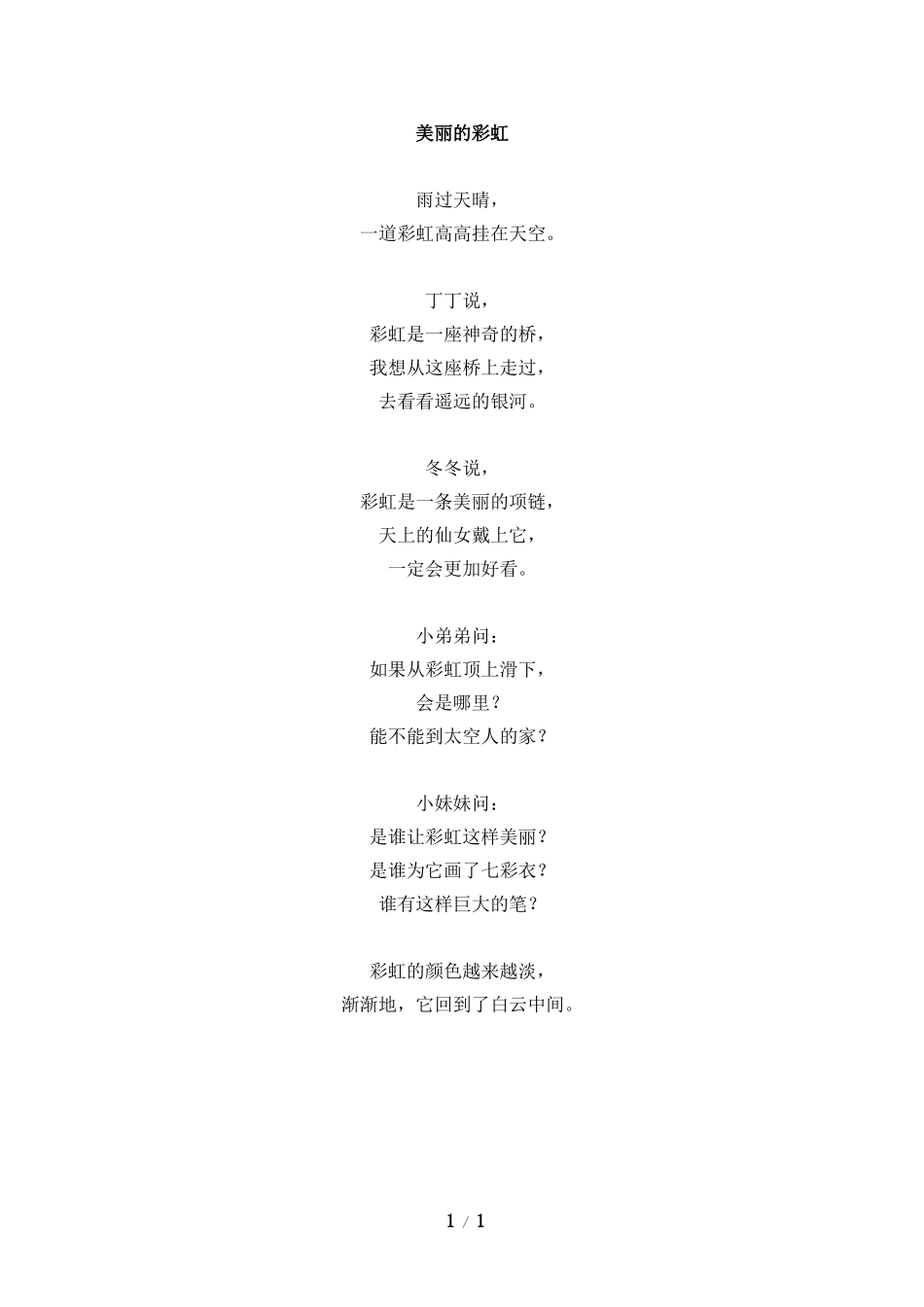 美丽的彩虹

雨过天晴，
一道彩虹高高挂在天空。

丁丁说，
彩虹是一座神奇的桥，
我想从这座桥上走过，
去看看遥远的银河。

冬冬说，
彩虹是一条美丽的项链，
天上的仙女戴上它，
一定会更加好看。

小弟弟问：
如果从彩虹顶上滑下，
会是哪里？
能不能到太空人的家？

小妹妹问：
是谁让彩虹这样美丽？
是谁为它画了七彩衣？
谁有这样巨大的笔？

彩虹的颜色越来越淡，
渐渐地，它回到了白云中间。

1 / 1